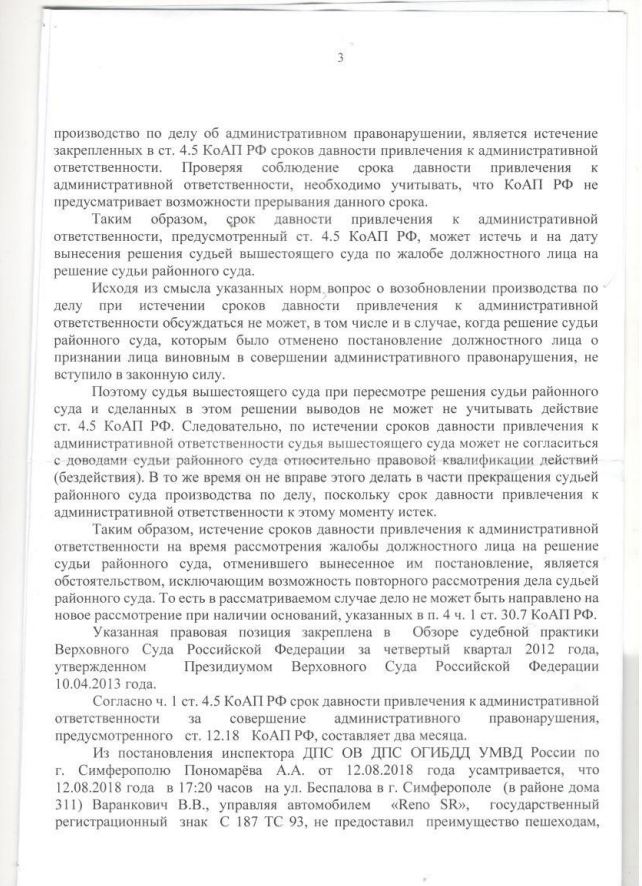 3

производство по делу об административном правонарушении, является истечение закрепленных в ст. 4.5 КоАП РФ сроков давности привлечения к административной ответственности. Проверяя соблюдение срока давности привлечения к административной ответственности, необходимо учитывать, что КоАП РФ не предусматривает возможности прерывания данного срока.

Таким образом, срок давности привлечения к административной ответственности, предусмотренный ст. 4.5 КоАП РФ, может истечь и на дату вынесения решения судьей вышестоящего суда по жалобе должностного лица на решение судьи районного суда.

Исходя из смысла указанных норм вопрос о возобновлении производства по делу при истечении сроков давности привлечения к административной ответственности обсуждаться не может, в том числе и в случае, когда решение судьи районного суда, которым было отменено постановление должностного лица о признании лица виновным в совершении административного правонарушения, не вступило в законную силу.

Поэтому судья вышестоящего суда при пересмотре решения судьи районного суда и сделанных в этом решении выводов не может не учитывать действие ст. 4.5 КоАП РФ. Следовательно, по истечении сроков давности привлечения к административной ответственности судья вышестоящего суда может не согласиться с доводами судьи районного суда относительно правовой квалификации действий (бездействия). В то же время он не вправе этого делать в части прекращения судьей районного суда производства по делу, поскольку срок давности привлечения к административной ответственности к этому моменту истек.

Таким образом, истечение сроков давности привлечения к административной ответственности на время рассмотрения жалобы должностного лица на решение судьи районного суда, отменившего вынесенное им постановление, является обстоятельством, исключающим возможность повторного рассмотрения дела судьей районного суда. То есть в рассматриваемом случае дело не может быть направлено на новое рассмотрение при наличии оснований, указанных в п. 4 ч. 1 ст. 30.7 КоАП РФ.

Указанная правовая позиция закреплена в Обзоре судебной практики Верховного Суда Российской Федерации за четвертый квартал 2012 года, утвержденном Президиумом Верховного Суда Российской Федерации 10.04.2013 года.

Согласно ч. 1 ст. 4.5 КоАП РФ срок давности привлечения к административной ответственности за совершение административного правонарушения, предусмотренного ст. 12.18 КоАП РФ, составляет два месяца.

Из постановления инспектора ДПС ОВ ДПС ОГИБДД УМВД России по г. Симферополю Пономарёва А.А. от 12.08.2018 года усматривается, что 12.08.2018 года в 17:20 часов на ул. Беспалова в г. Симферополе (в районе дома 311) Варанкович В.В., управляя автомобилем «Reno SR», государственный регистрационный знак С 187 ТС 93, не предоставил преимущество пешеходам,